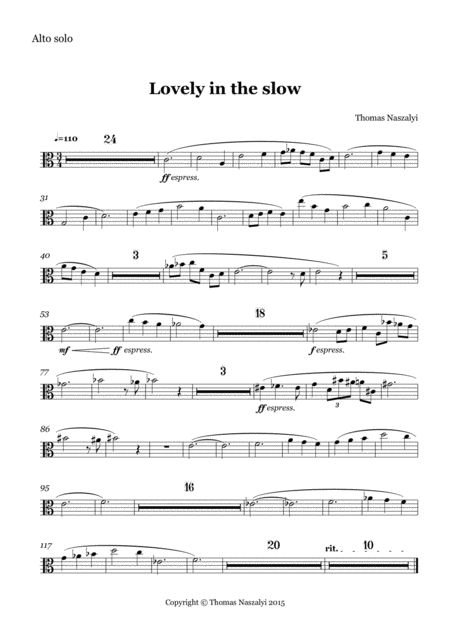 Alto solo

Lovely in the slow

Thomas Naszalyi

♩=110 24

ff espress.

31

40 3 5

53 18

mf ff espress. f espress.

77 3

ff espress. 3

86

95 16

117 20 rit. 10

Copyright © Thomas Naszalyi 2015